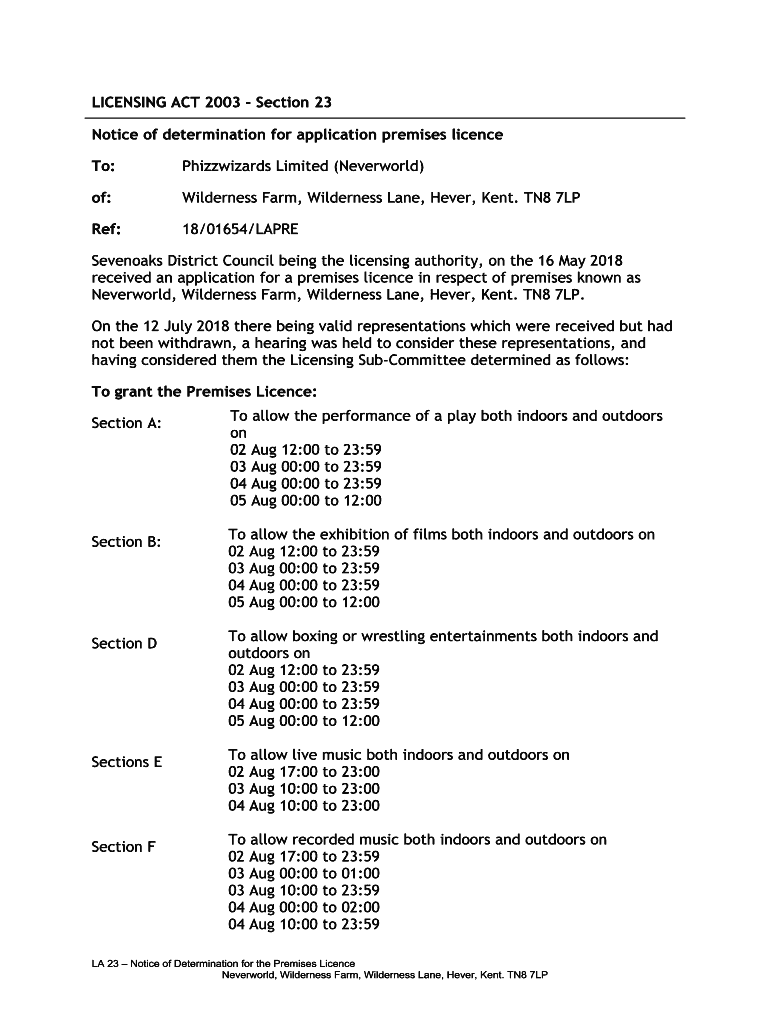 LICENSING ACT 2003 - Section 23

Notice of determination for application premises licence

To: Phizzwizards Limited (Neverworld)

of: Wilderness Farm, Wilderness Lane, Hever, Kent. TN8 7LP

Ref: 18/01654/LAPRE

Sevenoaks District Council being the licensing authority, on the 16 May 2018 received an application for a premises licence in respect of premises known as Neverworld, Wilderness Farm, Wilderness Lane, Hever, Kent. TN8 7LP.

On the 12 July 2018 there being valid representations which were received but had not been withdrawn, a hearing was held to consider these representations, and having considered them the Licensing Sub-Committee determined as follows:

To grant the Premises Licence:

Section A: To allow the performance of a play both indoors and outdoors on
02 Aug 12:00 to 23:59
03 Aug 00:00 to 23:59
04 Aug 00:00 to 23:59
05 Aug 00:00 to 12:00

Section B: To allow the exhibition of films both indoors and outdoors on
02 Aug 12:00 to 23:59
03 Aug 00:00 to 23:59
04 Aug 00:00 to 23:59
05 Aug 00:00 to 12:00

Section D To allow boxing or wrestling entertainments both indoors and outdoors on
02 Aug 12:00 to 23:59
03 Aug 00:00 to 23:59
04 Aug 00:00 to 23:59
05 Aug 00:00 to 12:00

Sections E To allow live music both indoors and outdoors on
02 Aug 17:00 to 23:00
03 Aug 10:00 to 23:00
04 Aug 10:00 to 23:00

Section F To allow recorded music both indoors and outdoors on
02 Aug 17:00 to 23:59
03 Aug 00:00 to 01:00
03 Aug 10:00 to 23:59
04 Aug 00:00 to 02:00
04 Aug 10:00 to 23:59

LA 23 – Notice of Determination for the Premises Licence
Neverworld, Wilderness Farm, Wilderness Lane, Hever, Kent. TN8 7LP